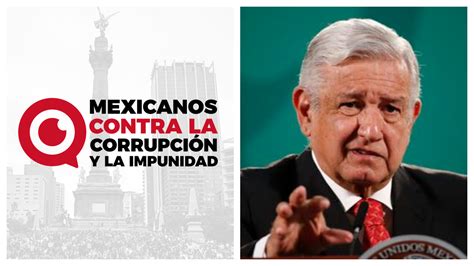 MEXICANOS
CONTRA LA
CORRUPCIÓN
Y LA IMPUNIDAD

UNIDOS MEX